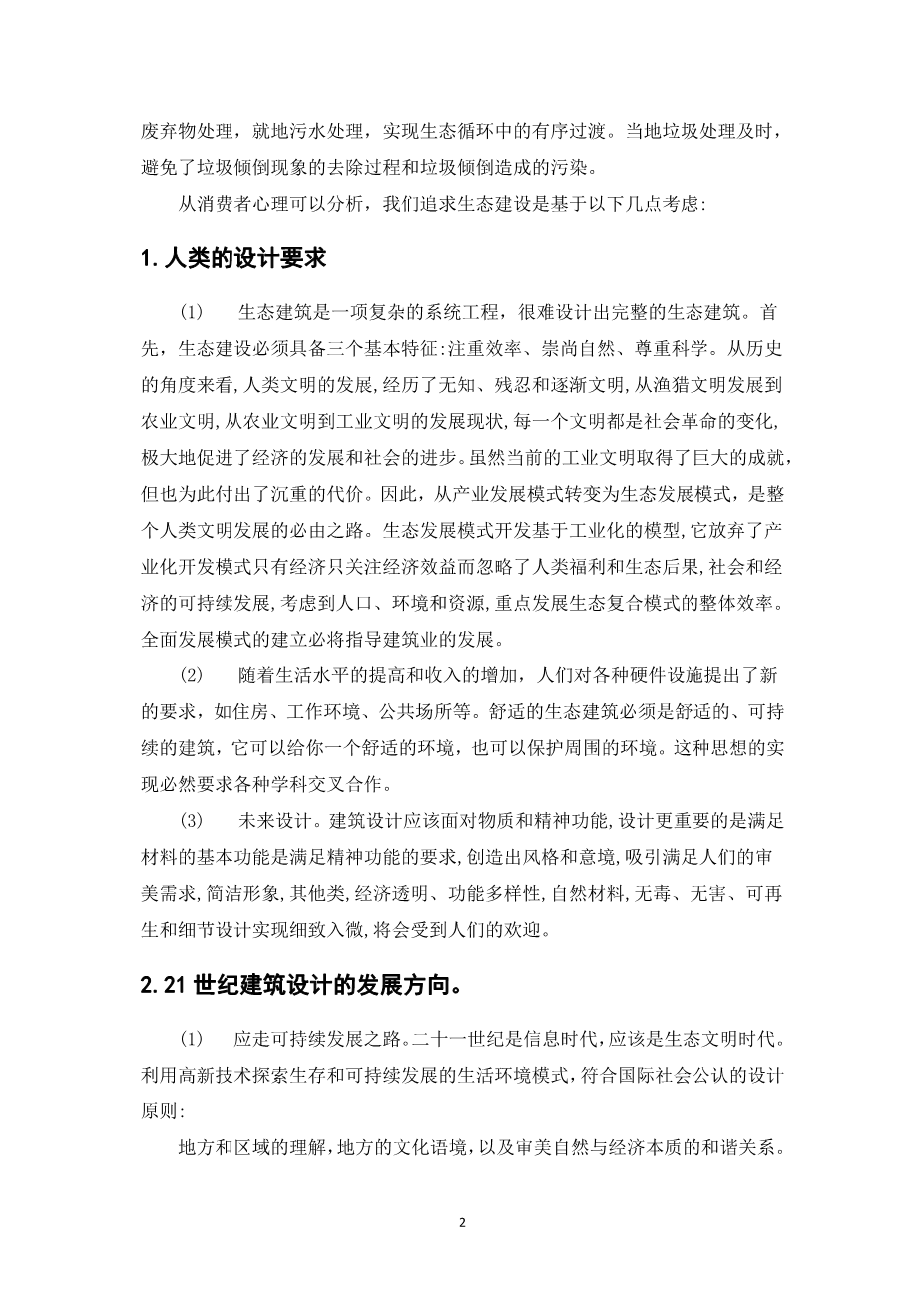 废弃物处理，就地污水处理，实现生态循环中的有序过渡。当地垃圾处理及时，避免了垃圾倾倒现象的去除过程和垃圾倾倒造成的污染。

从消费者心理可以分析，我们追求生态建设是基于以下几点考虑:

1. 人类的设计要求

(1) 生态建筑是一项复杂的系统工程，很难设计出完整的生态建筑。首先，生态建设必须具备三个基本特征:注重效率、崇尚自然、尊重科学。从历史的角度来看,人类文明的发展,经历了无知、残忍和逐渐文明,从渔猎文明发展到农业文明,从农业文明到工业文明的发展现状,每一个文明都是社会革命的变化,极大地促进了经济的发展和社会的进步。虽然当前的工业文明取得了巨大的成就,但也为此付出了沉重的代价。因此，从产业发展模式转变为生态发展模式，是整个人类文明发展的必由之路。生态发展模式开发基于工业化的模型,它放弃了产业化开发模式只有经济只关注经济效益而忽略了人类福利和生态后果,社会和经济的可持续发展,考虑到人口、环境和资源,重点发展生态复合模式的整体效率。全面发展模式的建立必将指导建筑业的发展。

(2) 随着生活水平的提高和收入的增加，人们对各种硬件设施提出了新的要求，如住房、工作环境、公共场所等。舒适的生态建筑必须是舒适的、可持续的建筑，它可以给你一个舒适的环境，也可以保护周围的环境。这种思想的实现必然要求各种学科交叉合作。

(3) 未来设计。建筑设计应该面对物质和精神功能,设计更重要的是满足材料的基本功能是满足精神功能的要求,创造出风格和意境,吸引满足人们的审美需求,简洁形象,其他类,经济透明、功能多样性,自然材料,无毒、无害、可再生和细节设计实现细致入微,将会受到人们的欢迎。

2. 21 世纪建筑设计的发展方向。

(1) 应走可持续发展之路。二十一世纪是信息时代,应该是生态文明时代。利用高新技术探索生存和可持续发展的生活环境模式,符合国际社会公认的设计原则:

地方和区域的理解,地方的文化语境,以及审美自然与经济本质的和谐关系。

2